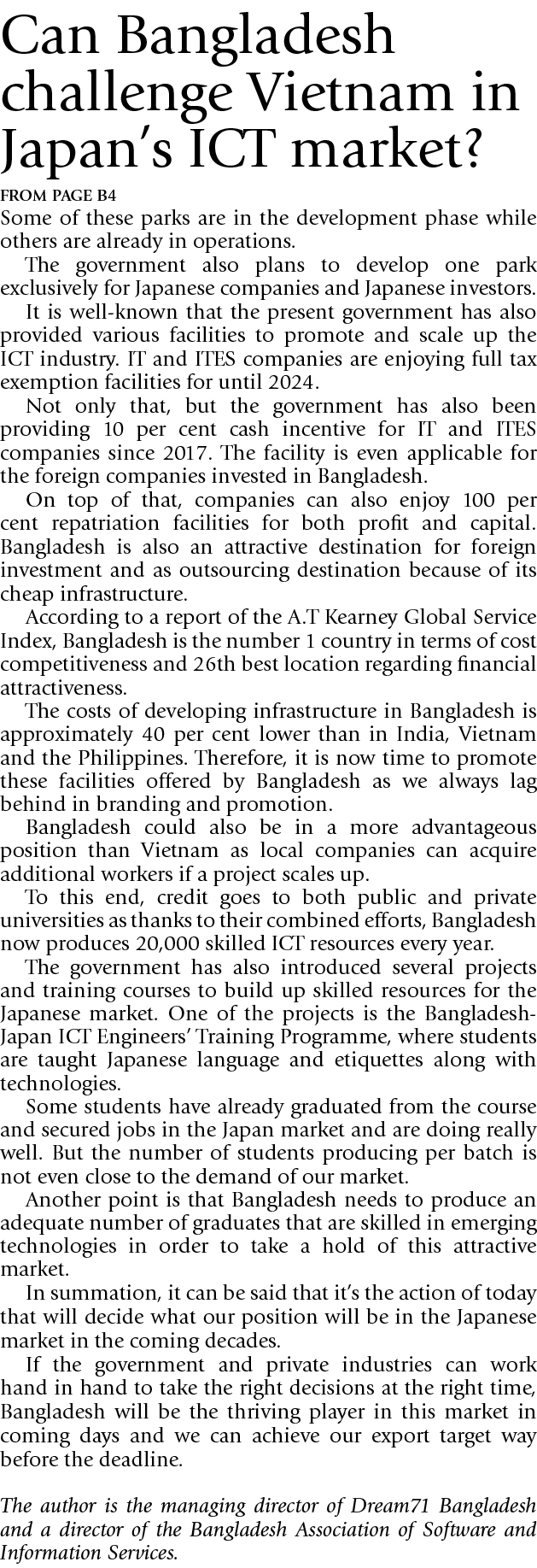 Can Bangladesh challenge Vietnam in Japan's ICT market?

FROM PAGE B4

Some of these parks are in the development phase while others are already in operations.

The government also plans to develop one park exclusively for Japanese companies and Japanese investors.

It is well-known that the present government has also provided various facilities to promote and scale up the ICT industry. IT and ITES companies are enjoying full tax exemption facilities for until 2024.

Not only that, but the government has also been providing 10 per cent cash incentive for IT and ITES companies since 2017. The facility is even applicable for the foreign companies invested in Bangladesh.

On top of that, companies can also enjoy 100 per cent repatriation facilities for both profit and capital. Bangladesh is also an attractive destination for foreign investment and as outsourcing destination because of its cheap infrastructure.

According to a report of the A.T Kearney Global Service Index, Bangladesh is the number 1 country in terms of cost competitiveness and 26th best location regarding financial attractiveness.

The costs of developing infrastructure in Bangladesh is approximately 40 per cent lower than in India, Vietnam and the Philippines. Therefore, it is now time to promote these facilities offered by Bangladesh as we always lag behind in branding and promotion.

Bangladesh could also be in a more advantageous position than Vietnam as local companies can acquire additional workers if a project scales up.

To this end, credit goes to both public and private universities as thanks to their combined efforts, Bangladesh now produces 20,000 skilled ICT resources every year.

The government has also introduced several projects and training courses to build up skilled resources for the Japanese market. One of the projects is the Bangladesh-Japan ICT Engineers' Training Programme, where students are taught Japanese language and etiquettes along with technologies.

Some students have already graduated from the course and secured jobs in the Japan market and are doing really well. But the number of students producing per batch is not even close to the demand of our market.

Another point is that Bangladesh needs to produce an adequate number of graduates that are skilled in emerging technologies in order to take a hold of this attractive market.

In summation, it can be said that it's the action of today that will decide what our position will be in the Japanese market in the coming decades.

If the government and private industries can work hand in hand to take the right decisions at the right time, Bangladesh will be the thriving player in this market in coming days and we can achieve our export target way before the deadline.

The author is the managing director of Dream71 Bangladesh and a director of the Bangladesh Association of Software and Information Services.